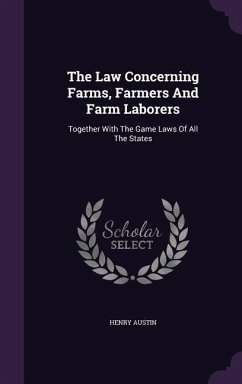 The Law Concerning Farms, Farmers And Farm Laborers

Together With The Game Laws Of All The States

Scholar SELECT

HENRY AUSTIN